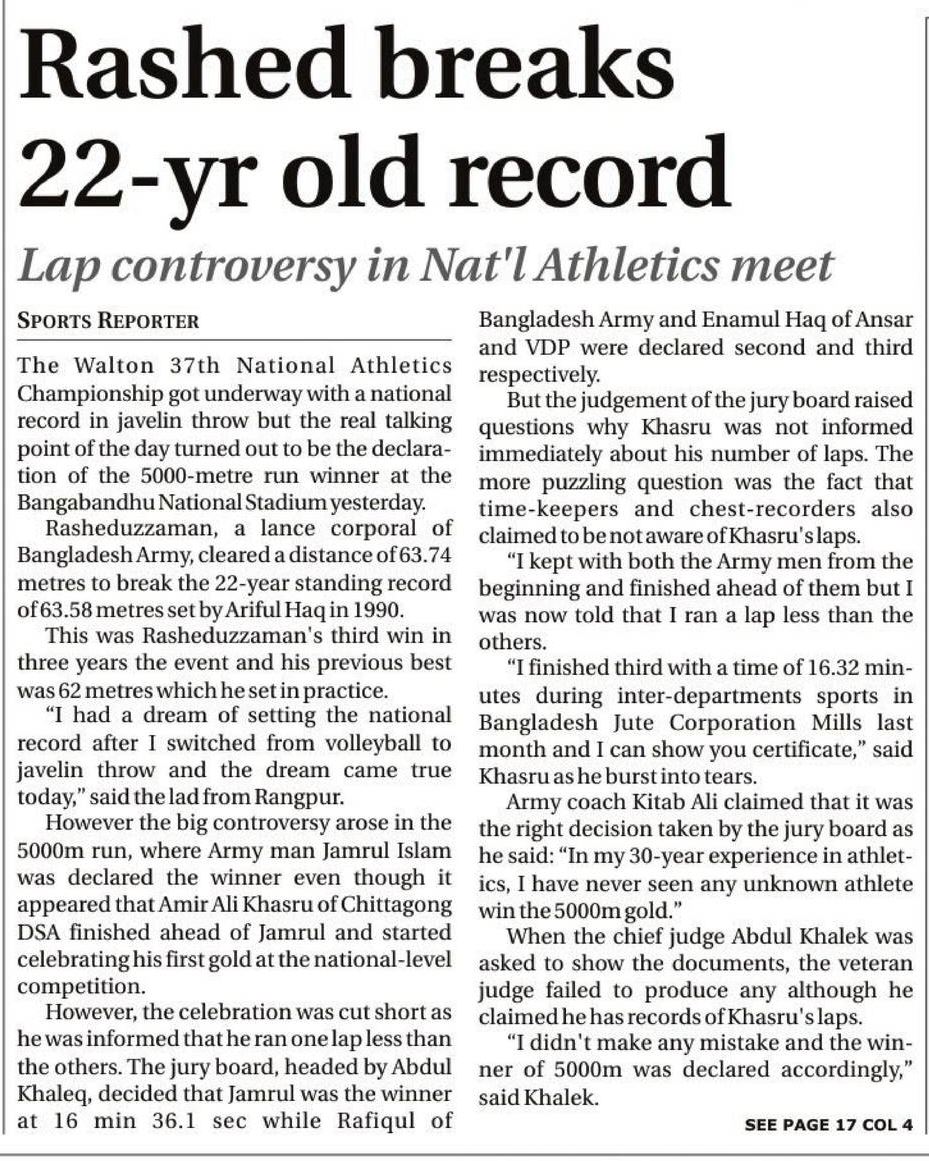 Rashed breaks 22-yr old record

Lap controversy in Nat'l Athletics meet

SPORTS REPORTER

The Walton 37th National Athletics Championship got underway with a national record in javelin throw but the real talking point of the day turned out to be the declaration of the 5000-metre run winner at the Bangabandhu National Stadium yesterday.

Rasheduzzaman, a lance corporal of Bangladesh Army, cleared a distance of 63.74 metres to break the 22-year standing record of 63.58 metres set by Ariful Haq in 1990.

This was Rasheduzzaman's third win in three years the event and his previous best was 62 metres which he set in practice.

"I had a dream of setting the national record after I switched from volleyball to javelin throw and the dream came true today," said the lad from Rangpur.

However the big controversy arose in the 5000m run, where Army man Jamrul Islam was declared the winner even though it appeared that Amir Ali Khasru of Chittagong DSA finished ahead of Jamrul and started celebrating his first gold at the national-level competition.

However, the celebration was cut short as he was informed that he ran one lap less than the others. The jury board, headed by Abdul Khaleq, decided that Jamrul was the winner at 16 min 36.1 sec while Rafiqul of Bangladesh Army and Enamul Haq of Ansar and VDP were declared second and third respectively.

But the judgement of the jury board raised questions why Khasru was not informed immediately about his number of laps. The more puzzling question was the fact that time-keepers and chest-recorders also claimed to be not aware of Khasru's laps.

"I kept with both the Army men from the beginning and finished ahead of them but I was now told that I ran a lap less than the others.

"I finished third with a time of 16.32 minutes during inter-departments sports in Bangladesh Jute Corporation Mills last month and I can show you certificate," said Khasru as he burst into tears.

Army coach Kitab Ali claimed that it was the right decision taken by the jury board as he said: "In my 30-year experience in athletics, I have never seen any unknown athlete win the 5000m gold."

When the chief judge Abdul Khalek was asked to show the documents, the veteran judge failed to produce any although he claimed he has records of Khasru's laps.

"I didn't make any mistake and the winner of 5000m was declared accordingly," said Khalek.

SEE PAGE 17 COL 4